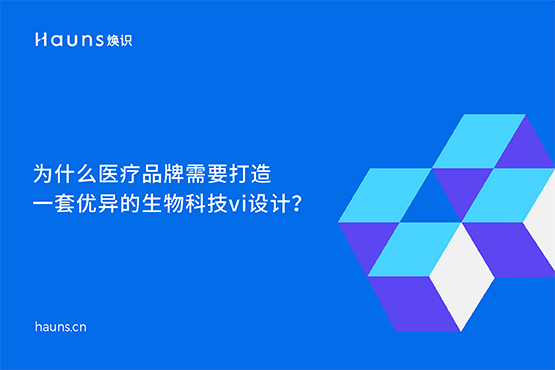 Hauns 焕识

为什么医疗品牌需要打造
一套优异的生物科技vi设计？

hauns.cn